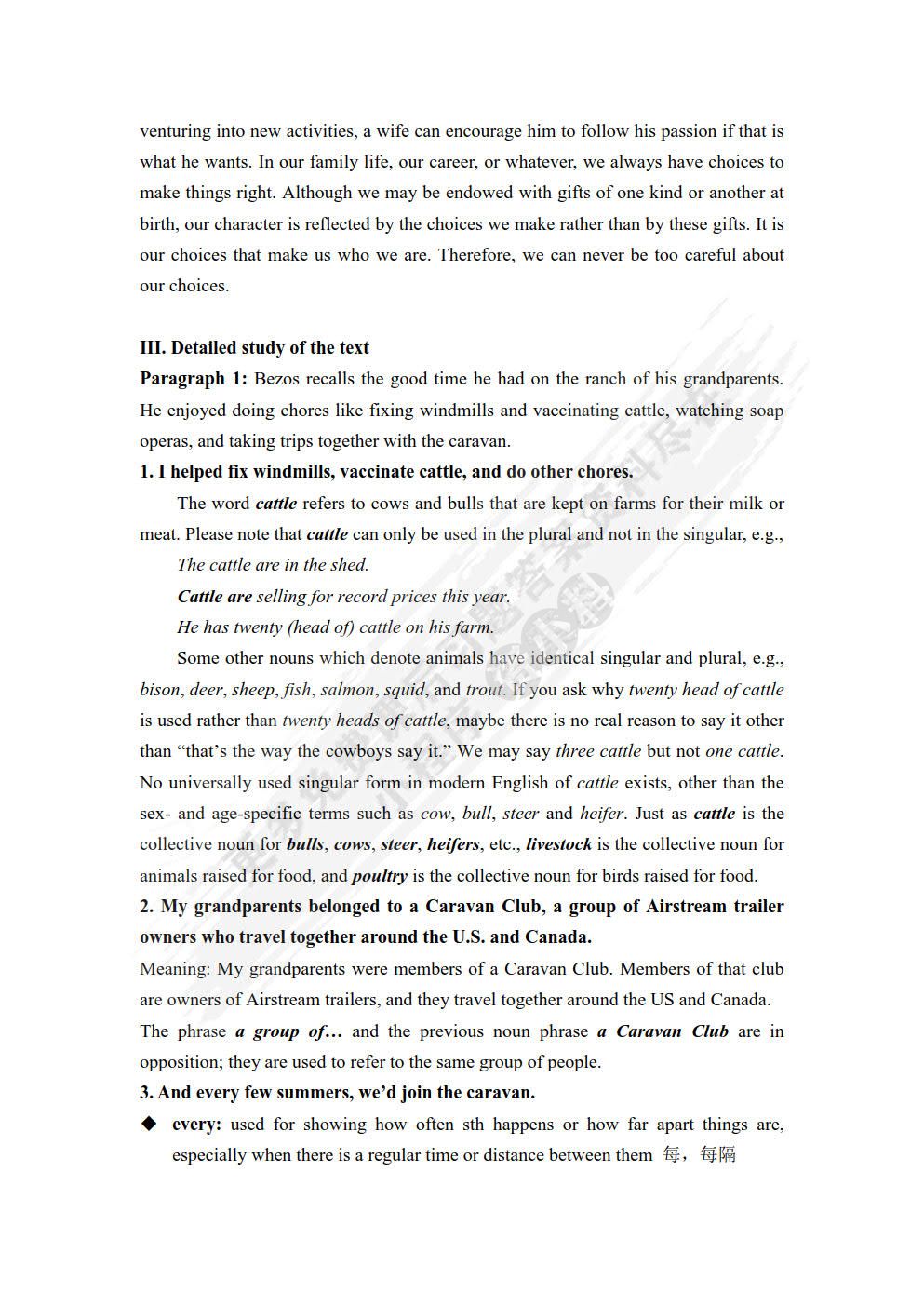 venturing into new activities, a wife can encourage him to follow his passion if that is what he wants. In our family life, our career, or whatever, we always have choices to make things right. Although we may be endowed with gifts of one kind or another at birth, our character is reflected by the choices we make rather than by these gifts. It is our choices that make us who we are. Therefore, we can never be too careful about our choices.

III. Detailed study of the text

Paragraph 1: Bezos recalls the good time he had on the ranch of his grandparents. He enjoyed doing chores like fixing windmills and vaccinating cattle, watching soap operas, and taking trips together with the caravan.

1. I helped fix windmills, vaccinate cattle, and do other chores.

The word cattle refers to cows and bulls that are kept on farms for their milk or meat. Please note that cattle can only be used in the plural and not in the singular, e.g.,

The cattle are in the shed.

Cattle are selling for record prices this year.

He has twenty (head of) cattle on his farm.

Some other nouns which denote animals have identical singular and plural, e.g., bison, deer, sheep, fish, salmon, squid, and trout. If you ask why twenty head of cattle is used rather than twenty heads of cattle, maybe there is no real reason to say it other than “that’s the way the cowboys say it.” We may say three cattle but not one cattle. No universally used singular form in modern English of cattle exists, other than the sex- and age-specific terms such as cow, bull, steer and heifer. Just as cattle is the collective noun for bulls, cows, steer, heifers, etc., livestock is the collective noun for animals raised for food, and poultry is the collective noun for birds raised for food.

2. My grandparents belonged to a Caravan Club, a group of Airstream trailer owners who travel together around the U.S. and Canada.

Meaning: My grandparents were members of a Caravan Club. Members of that club are owners of Airstream trailers, and they travel together around the US and Canada.

The phrase a group of… and the previous noun phrase a Caravan Club are in opposition; they are used to refer to the same group of people.

3. And every few summers, we’d join the caravan.

◆ every: used for showing how often sth happens or how far apart things are, especially when there is a regular time or distance between them 每，每隔